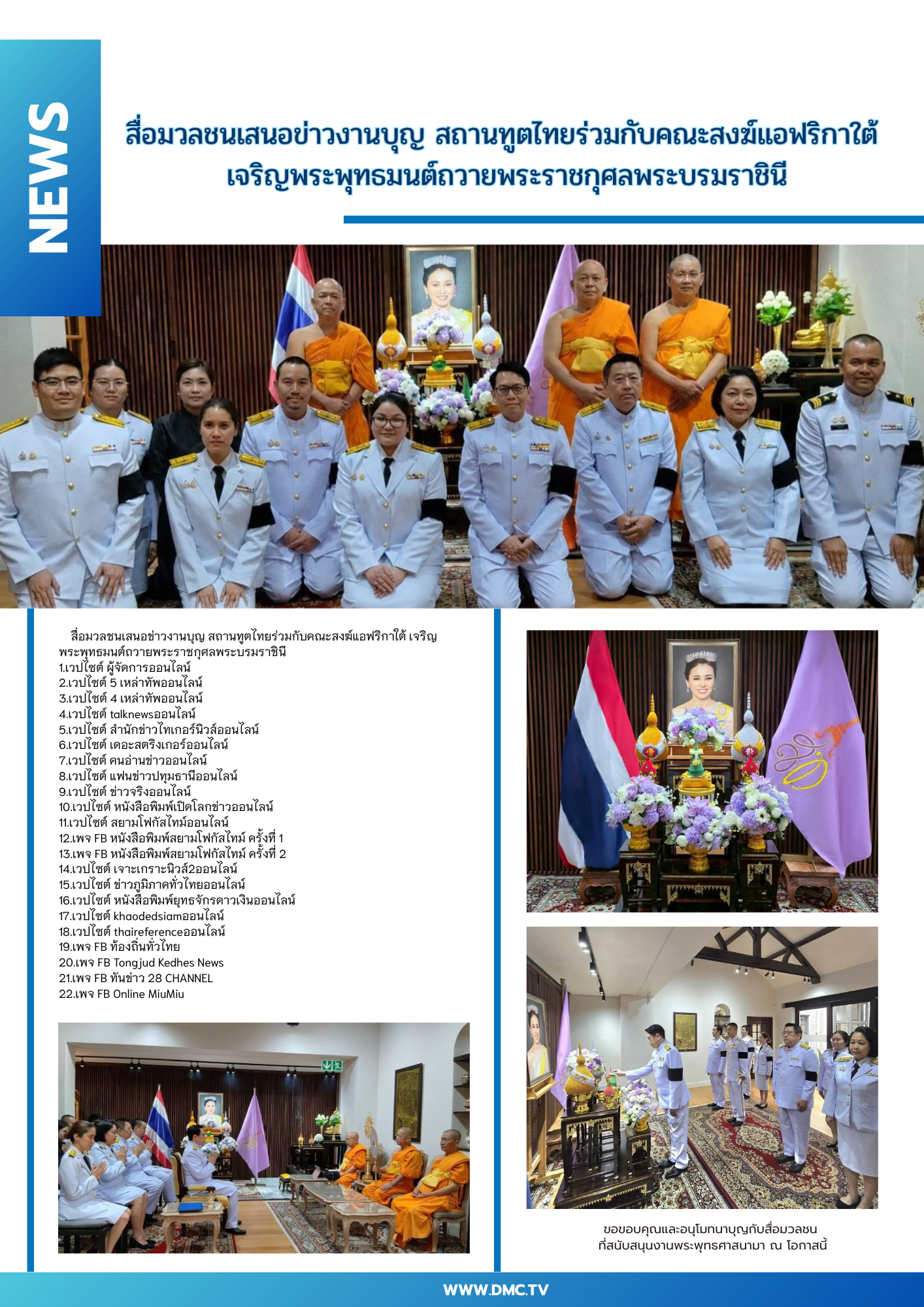 NEWS

สื่อมวลชนเสนอข่าวงานบุญ สถานทูตไทยร่วมกับคณะสงฆ์แอฟริกาใต้ เจริญพระพุทธมนต์ถวายพระราชกุศลพระบรมราชินี

สื่อมวลชนเสนอข่าวงานบุญ สถานทูตไทยร่วมกับคณะสงฆ์แอฟริกาใต้ เจริญพระพุทธมนต์ถวายพระราชกุศลพระบรมราชินี
1.เวปไซต์ ผู้จัดการออนไลน์
2.เวปไซต์ 5 เหล่าทัพออนไลน์
3.เวปไซต์ 4 เหล่าทัพออนไลน์
4.เวปไซต์ talknewsออนไลน์
5.เวปไซต์ สำนักข่าวไทเกอร์นิวส์ออนไลน์
6.เวปไซต์ เดอะสตริงเกอร์ออนไลน์
7.เวปไซต์ คนอ่านข่าวออนไลน์
8.เวปไซต์ แฟนข่าวปทุมธานีออนไลน์
9.เวปไซต์ ข่าวจริงออนไลน์
10.เวปไซต์ หนังสือพิมพ์เปิดโลกข่าวออนไลน์
11.เวปไซต์ สยามโฟกัสไทม์ออนไลน์
12.เพจ FB หนังสือพิมพ์สยามโฟกัสไทม์ ครั้งที่ 1
13.เพจ FB หนังสือพิมพ์สยามโฟกัสไทม์ ครั้งที่ 2
14.เวปไซต์ เจาะเกราะนิวส์2ออนไลน์
15.เวปไซต์ ข่าวภูมิภาคทั่วไทยออนไลน์
16.เวปไซต์ หนังสือพิมพ์ยุทธจักรดาวเงินออนไลน์
17.เวปไซต์ khaodedsiamออนไลน์
18.เวปไซต์ thaireferenceออนไลน์
19.เพจ FB ท้องถิ่นทั่วไทย
20.เพจ FB Tongjud Kedhes News
21.เพจ FB ทันข่าว 28 CHANNEL
22.เพจ FB Online MiuMiu

ขอขอบคุณและอนุโมทนาบุญกับสื่อมวลชน ที่สนับสนุนงานพระพุทธศาสนามา ณ โอกาสนี้

WWW.DMC.TV